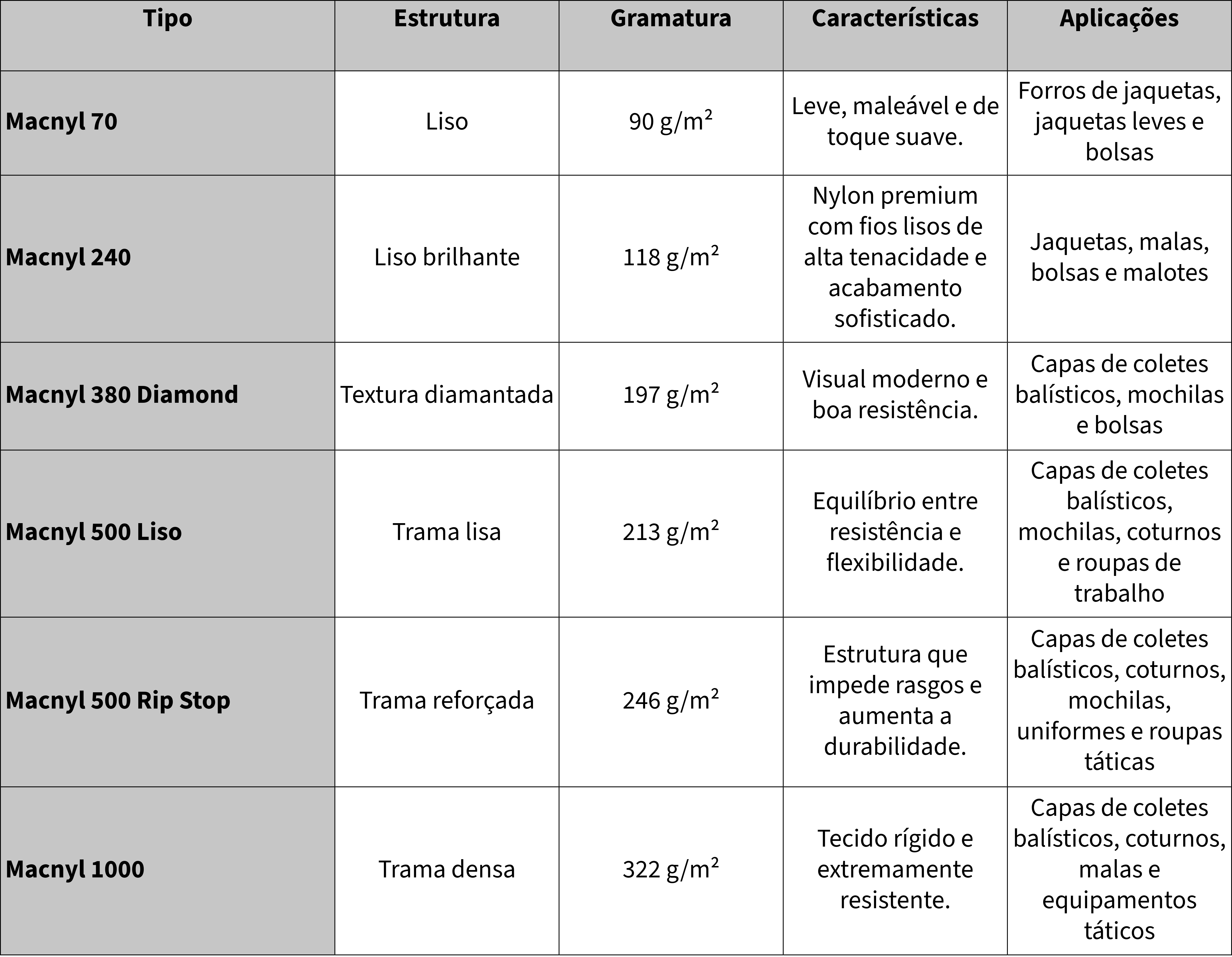 | Tipo | Estrutura | Gramatura | Características | Aplicações |
|---|---|---|---|---|
| Macnyl 70 | Liso | 90 g/m² | Leve, maleável e de toque suave. | Forros de jaquetas, jaquetas leves e bolsas |
| Macnyl 240 | Liso brilhante | 118 g/m² | Nylon premium com fios lisos de alta tenacidade e acabamento sofisticado. | Jaquetas, malas, bolsas e malotes |
| Macnyl 380 Diamond | Textura diamantada | 197 g/m² | Visual moderno e boa resistência. | Capas de coletes balísticos, mochilas e bolsas |
| Macnyl 500 Liso | Trama lisa | 213 g/m² | Equilíbrio entre resistência e flexibilidade. | Capas de coletes balísticos, mochilas, coturnos e roupas de trabalho |
| Macnyl 500 Rip Stop | Trama reforçada | 246 g/m² | Estrutura que impede rasgos e aumenta a durabilidade. | Capas de coletes balísticos, coturnos, mochilas, uniformes e roupas táticas |
| Macnyl 1000 | Trama densa | 322 g/m² | Tecido rígido e extremamente resistente. | Capas de coletes balísticos, coturnos, malas e equipamentos táticos |